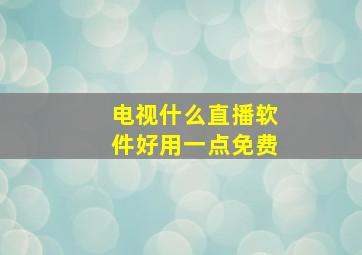 电视什么直播软件好用一点免费